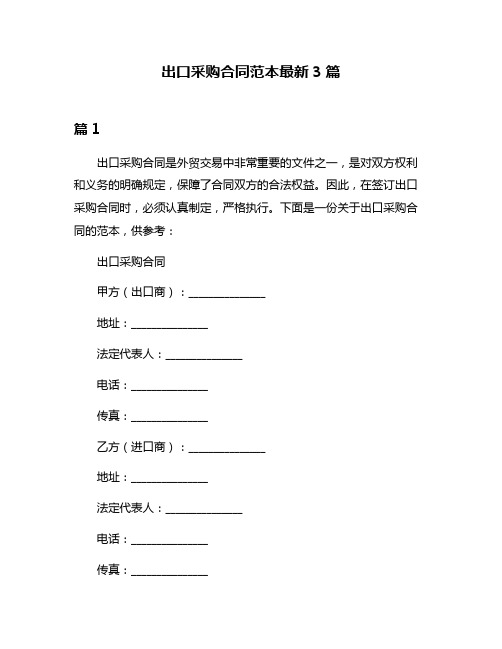 出口采购合同范本最新 3 篇

篇 1

出口采购合同是外贸交易中非常重要的文件之一，是对双方权利和义务的明确规定，保障了合同双方的合法权益。因此，在签订出口采购合同时，必须认真制定，严格执行。下面是一份关于出口采购合同的范本，供参考：

出口采购合同

甲方（出口商）：______________

地址：______________

法定代表人：______________

电话：______________

传真：______________

乙方（进口商）：______________

地址：______________

法定代表人：______________

电话：______________

传真：______________